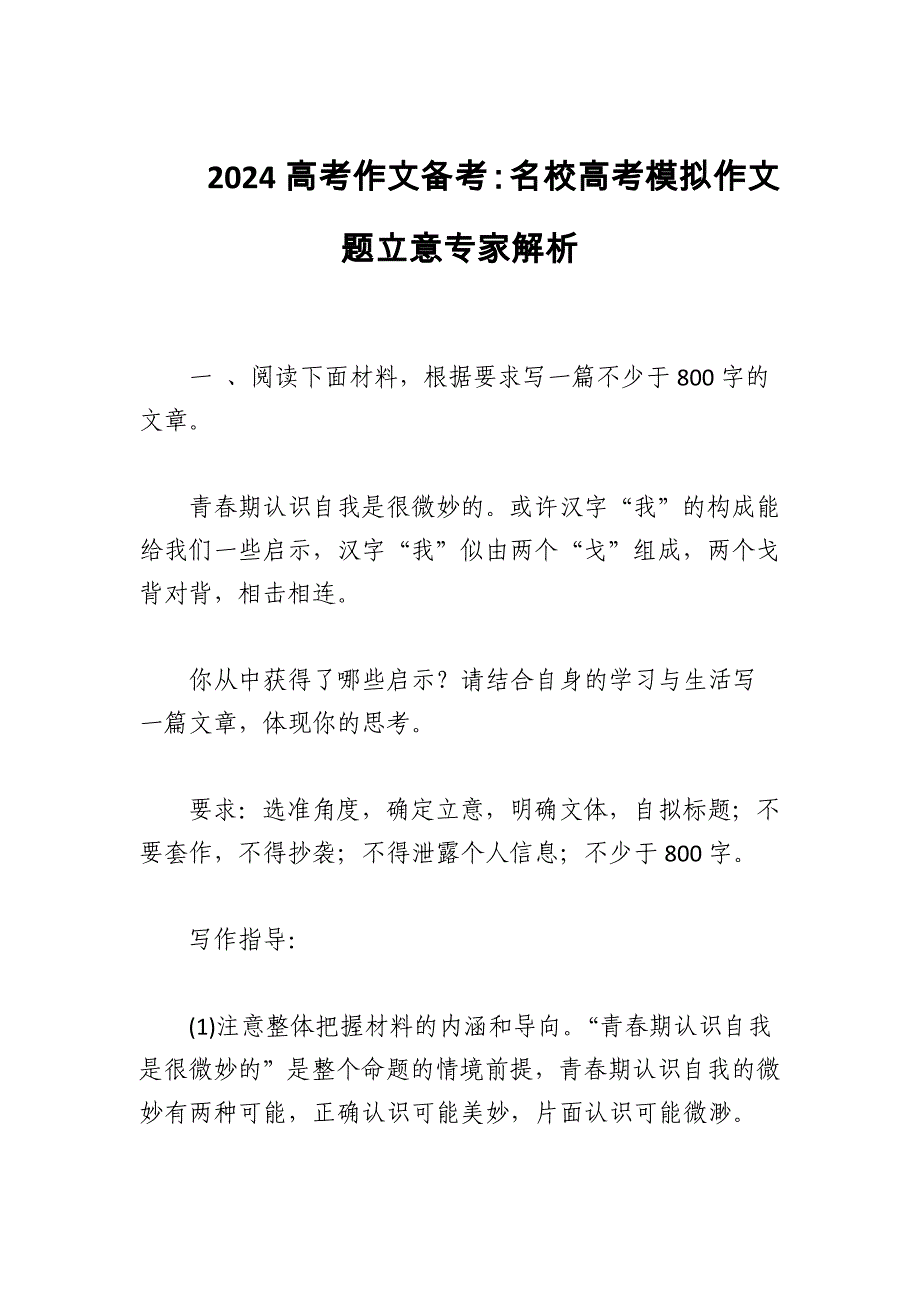 2024 高考作文备考：名校高考模拟作文题立意专家解析

一 、阅读下面材料，根据要求写一篇不少于 800 字的文章。

青春期认识自我是很微妙的。或许汉字“我”的构成能给我们一些启示，汉字“我”似由两个“戈”组成，两个戈背对背，相击相连。

你从中获得了哪些启示？请结合自身的学习与生活写一篇文章，体现你的思考。

要求：选准角度，确定立意，明确文体，自拟标题；不要套作，不得抄袭；不得泄露个人信息；不少于 800 字。

写作指导:

(1)注意整体把握材料的内涵和导向。“青春期认识自我是很微妙的”是整个命题的情境前提，青春期认识自我的微妙有两种可能，正确认识可能美妙，片面认识可能微渺。